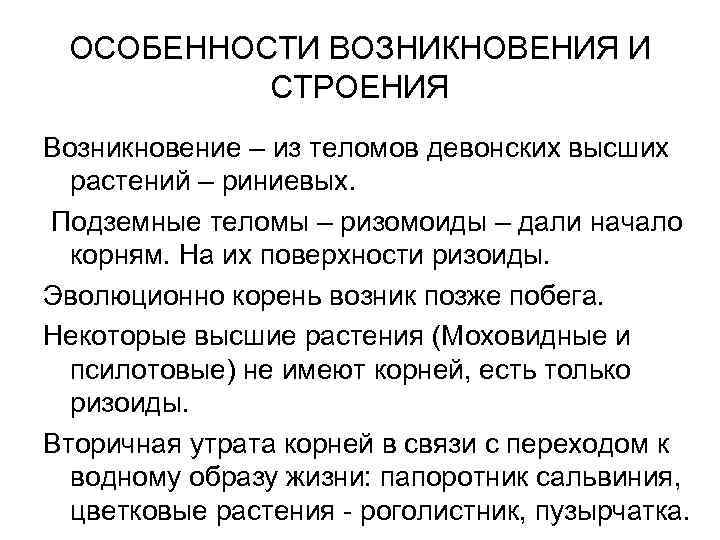 ОСОБЕННОСТИ ВОЗНИКНОВЕНИЯ И СТРОЕНИЯ

Возникновение – из теломов девонских высших растений – риниевых.

Подземные теломы – ризомоиды – дали начало корням. На их поверхности ризоиды.

Эволюционно корень возник позже побега.

Некоторые высшие растения (Моховидные и псилотовые) не имеют корней, есть только ризоиды.

Вторичная утрата корней в связи с переходом к водному образу жизни: папоротник сальвиния, цветковые растения - роголистник, пузырчатка.